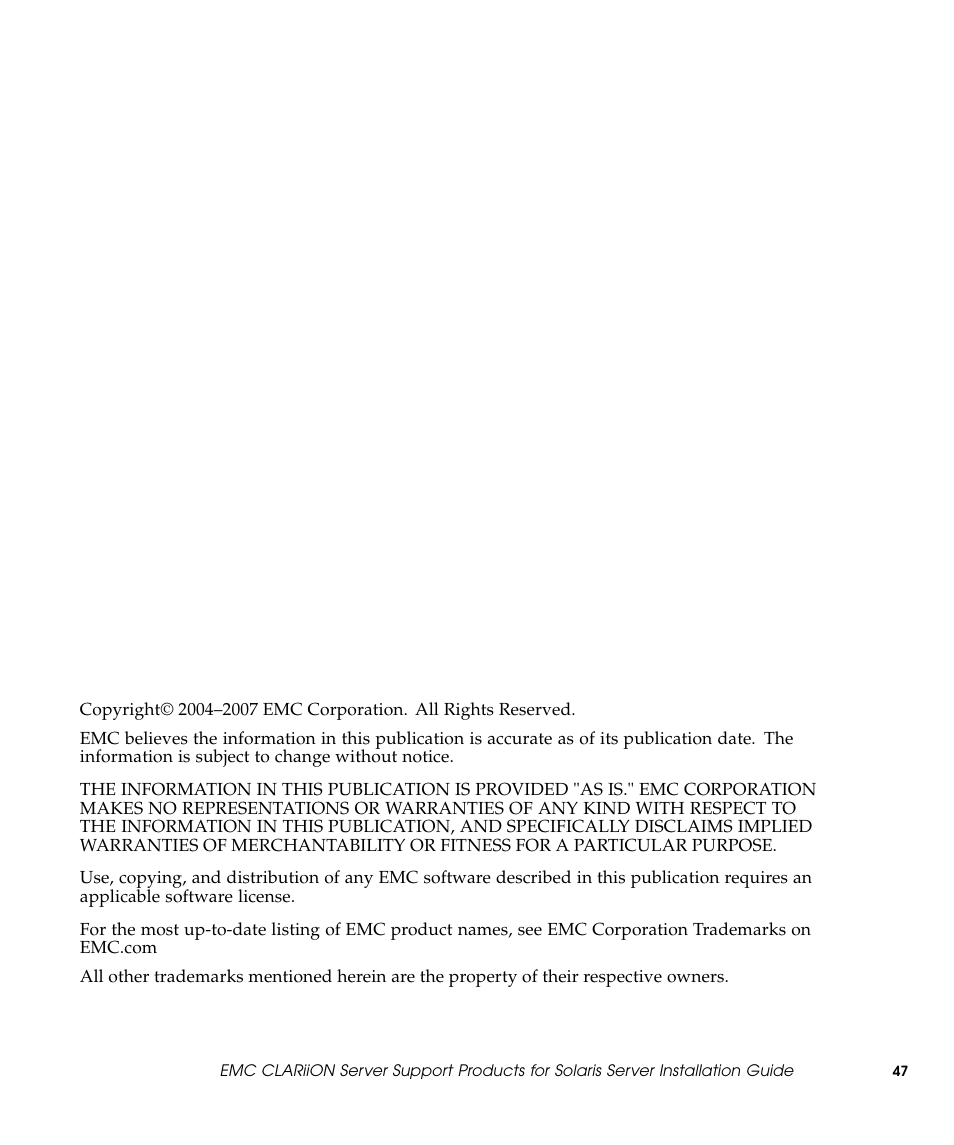 Copyright© 2004–2007 EMC Corporation. All Rights Reserved.

EMC believes the information in this publication is accurate as of its publication date. The information is subject to change without notice.

THE INFORMATION IN THIS PUBLICATION IS PROVIDED "AS IS." EMC CORPORATION MAKES NO REPRESENTATIONS OR WARRANTIES OF ANY KIND WITH RESPECT TO THE INFORMATION IN THIS PUBLICATION, AND SPECIFICALLY DISCLAIMS IMPLIED WARRANTIES OF MERCHANTABILITY OR FITNESS FOR A PARTICULAR PURPOSE.

Use, copying, and distribution of any EMC software described in this publication requires an applicable software license.

For the most up-to-date listing of EMC product names, see EMC Corporation Trademarks on EMC.com

All other trademarks mentioned herein are the property of their respective owners.

EMC CLARiiON Server Support Products for Solaris Server Installation Guide 47